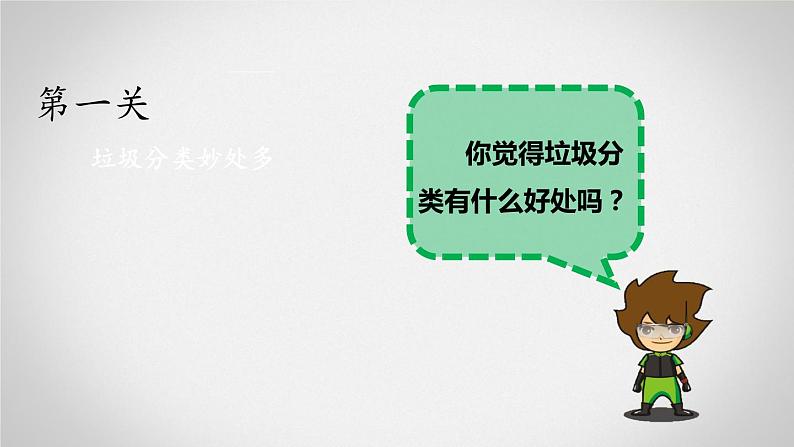 第一关

垃圾分类妙处多

你觉得垃圾分类有什么好处吗？